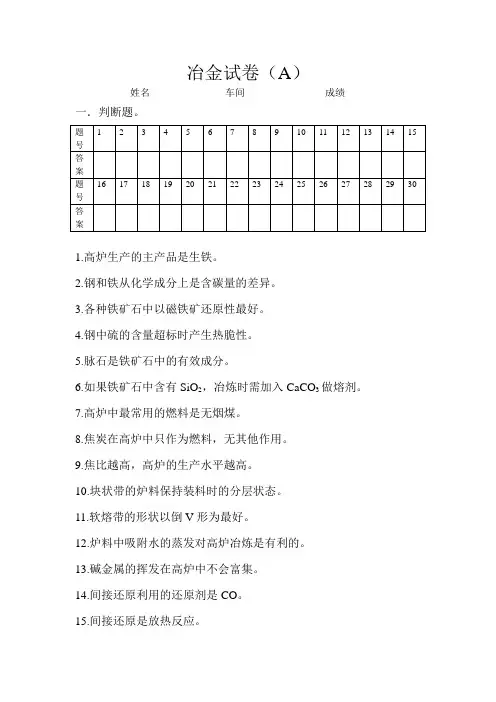 冶金试卷（A）

姓名　　　　车间　　　　成绩

一．判断题。

| 题号 | 1 | 2 | 3 | 4 | 5 | 6 | 7 | 8 | 9 | 10 | 11 | 12 | 13 | 14 | 15 |
|---|---|---|---|---|---|---|---|---|---|---|---|---|---|---|---|
| 答案 | | | | | | | | | | | | | | | |
| 题号 | 16 | 17 | 18 | 19 | 20 | 21 | 22 | 23 | 24 | 25 | 26 | 27 | 28 | 29 | 30 |
| 答案 | | | | | | | | | | | | | | | |

1.高炉生产的主产品是生铁。

2.钢和铁从化学成分上是含碳量的差异。

3.各种铁矿石中以磁铁矿还原性最好。

4.钢中硫的含量超标时产生热脆性。

5.脉石是铁矿石中的有效成分。

6.如果铁矿石中含有 $SiO_2$，冶炼时需加入 $CaCO_3$ 做熔剂。

7.高炉中最常用的燃料是无烟煤。

8.焦炭在高炉中只作为燃料，无其他作用。

9.焦比越高，高炉的生产水平越高。

10.块状带的炉料保持装料时的分层状态。

11.软熔带的形状以倒 V 形为最好。

12.炉料中吸附水的蒸发对高炉冶炼是有利的。

13.碱金属的挥发在高炉中不会富集。

14.间接还原利用的还原剂是 CO。

15.间接还原是放热反应。